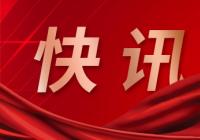 快讯